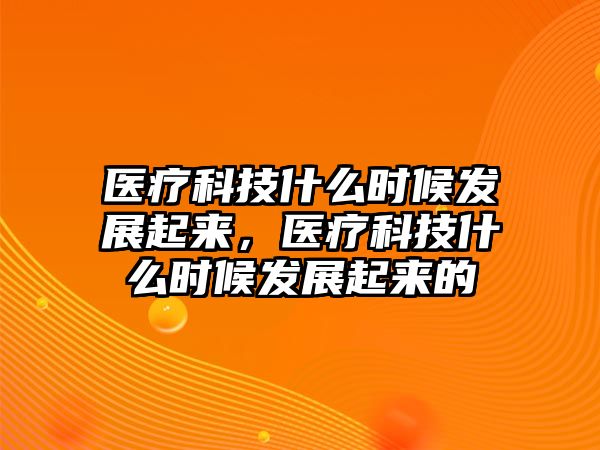 医疗科技什么时候发展起来，医疗科技什么时候发展起来的